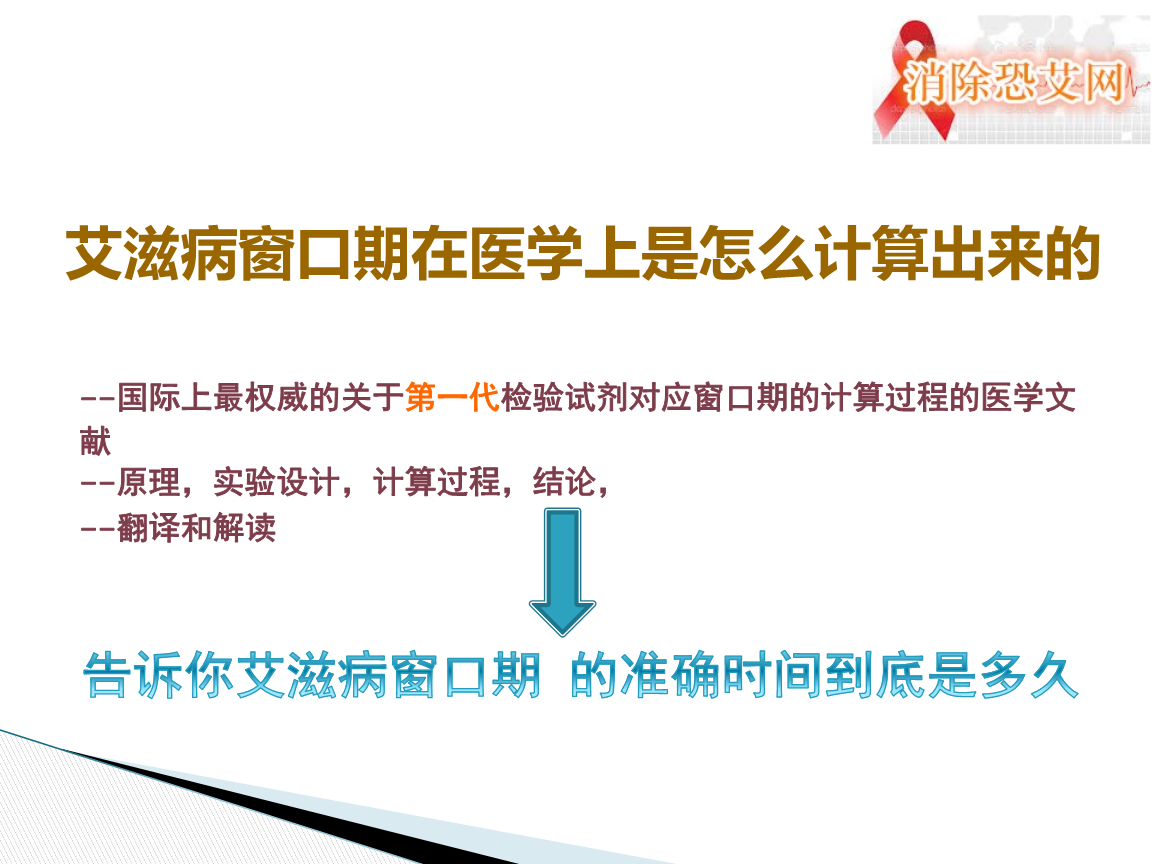 消除恐艾网

艾滋病窗口期在医学上是怎么计算出来的

--国际上最权威的关于第一代检验试剂对应窗口期的计算过程的医学文献
--原理，实验设计，计算过程，结论，
--翻译和解读

告诉你艾滋病窗口期 的准确时间到底是多久